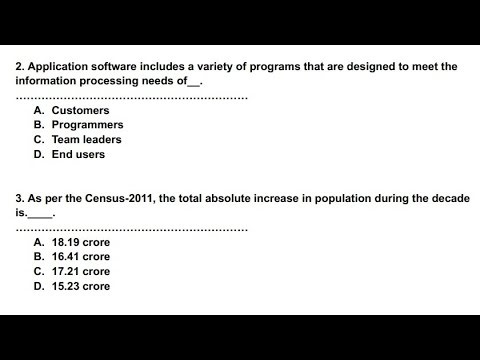 2. Application software includes a variety of programs that are designed to meet the information processing needs of__.

..............................................................

A. Customers
B. Programmers
C. Team leaders
D. End users

3. As per the Census-2011, the total absolute increase in population during the decade is.____.

..............................................................

A. 18.19 crore
B. 16.41 crore
C. 17.21 crore
D. 15.23 crore